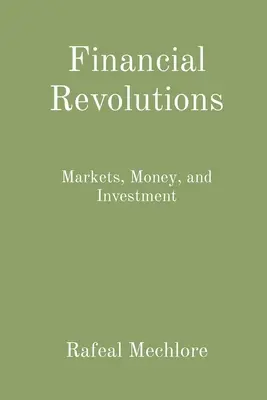 Financial Revolutions

Markets, Money, and Investment

Rafeal Mechlore